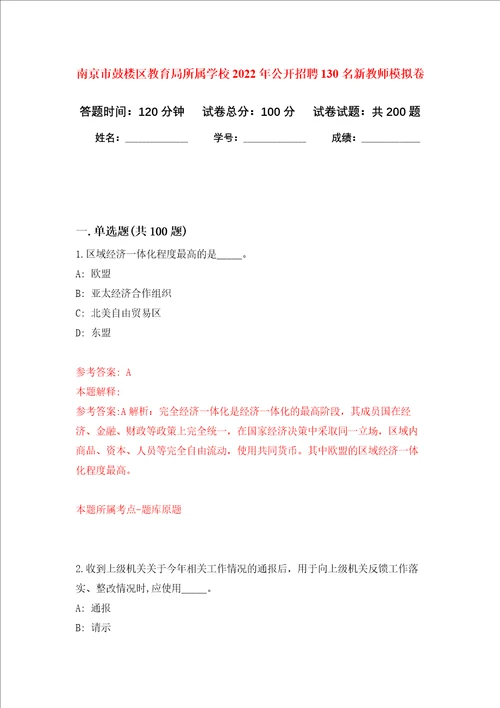 南京市鼓楼区教育局所属学校2022年公开招聘130名新教师模拟卷

答题时间：120分钟　试卷总分：100分　试卷试题：共200题

姓名：____________　学号：____________　成绩：____________

一.单选题(共100题)

1.区域经济一体化程度最高的是_____。

A: 欧盟

B: 亚太经济合作组织

C: 北美自由贸易区

D: 东盟

参考答案: A

本题解释:

参考答案:A解析：完全经济一体化是经济一体化的最高阶段，其成员国在经济、金融、财政等政策上完全统一，在国家经济决策中采取同一立场，区域内商品、资本、人员等完全自由流动，使用共同货币。其中欧盟的区域经济一体化程度最高。

本题所属考点-题库原题

2.收到上级机关关于今年相关工作情况的通报后，用于向上级机关反馈工作落实、整改情况时,应使用_____。

A: 通报

B: 请示